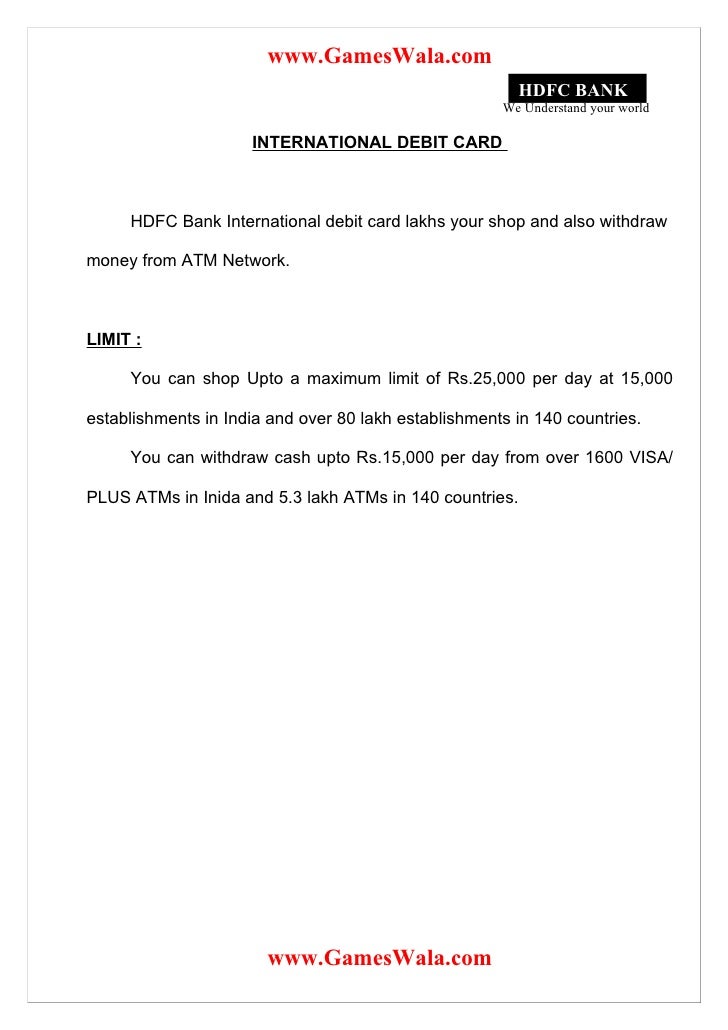 www.GamesWala.com

HDFC BANK
We Understand your world

INTERNATIONAL DEBIT CARD

HDFC Bank International debit card lakhs your shop and also withdraw money from ATM Network.

LIMIT :

You can shop Upto a maximum limit of Rs.25,000 per day at 15,000 establishments in India and over 80 lakh establishments in 140 countries.

You can withdraw cash upto Rs.15,000 per day from over 1600 VISA/ PLUS ATMs in Inida and 5.3 lakh ATMs in 140 countries.

www.GamesWala.com